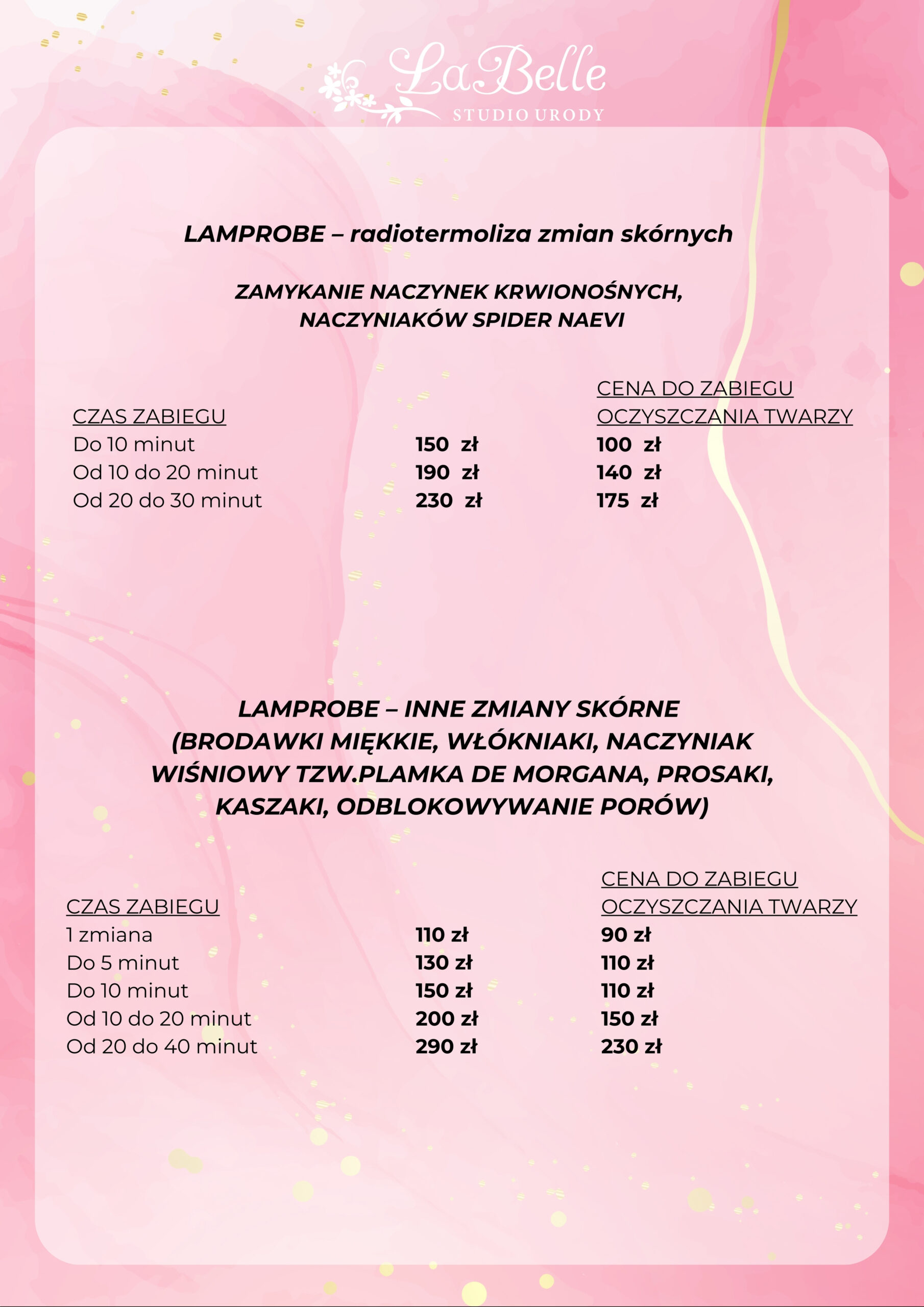 LaBelle
STUDIO URODY

LAMPROBE – radiotermoliza zmian skórnych

ZAMYKANIE NACZYNEK KRWIONOŚNYCH, NACZYNIAKÓW SPIDER NAEVI

| CZAS ZABIEGU | | CENA DO ZABIEGU OCZYSZCZANIA TWARZY |
|---|---|---|
| Do 10 minut | 150 zł | 100 zł |
| Od 10 do 20 minut | 190 zł | 140 zł |
| Od 20 do 30 minut | 230 zł | 175 zł |

LAMPROBE – INNE ZMIANY SKÓRNE (BRODAWKI MIĘKKIE, WŁÓKNIAKI, NACZYNIAK WIŚNIOWY TZW.PLAMKA DE MORGANA, PROSAKI, KASZAKI, ODBLOKOWYWANIE PORÓW)

| CZAS ZABIEGU | | CENA DO ZABIEGU OCZYSZCZANIA TWARZY |
|---|---|---|
| 1 zmiana | 110 zł | 90 zł |
| Do 5 minut | 130 zł | 110 zł |
| Do 10 minut | 150 zł | 110 zł |
| Od 10 do 20 minut | 200 zł | 150 zł |
| Od 20 do 40 minut | 290 zł | 230 zł |